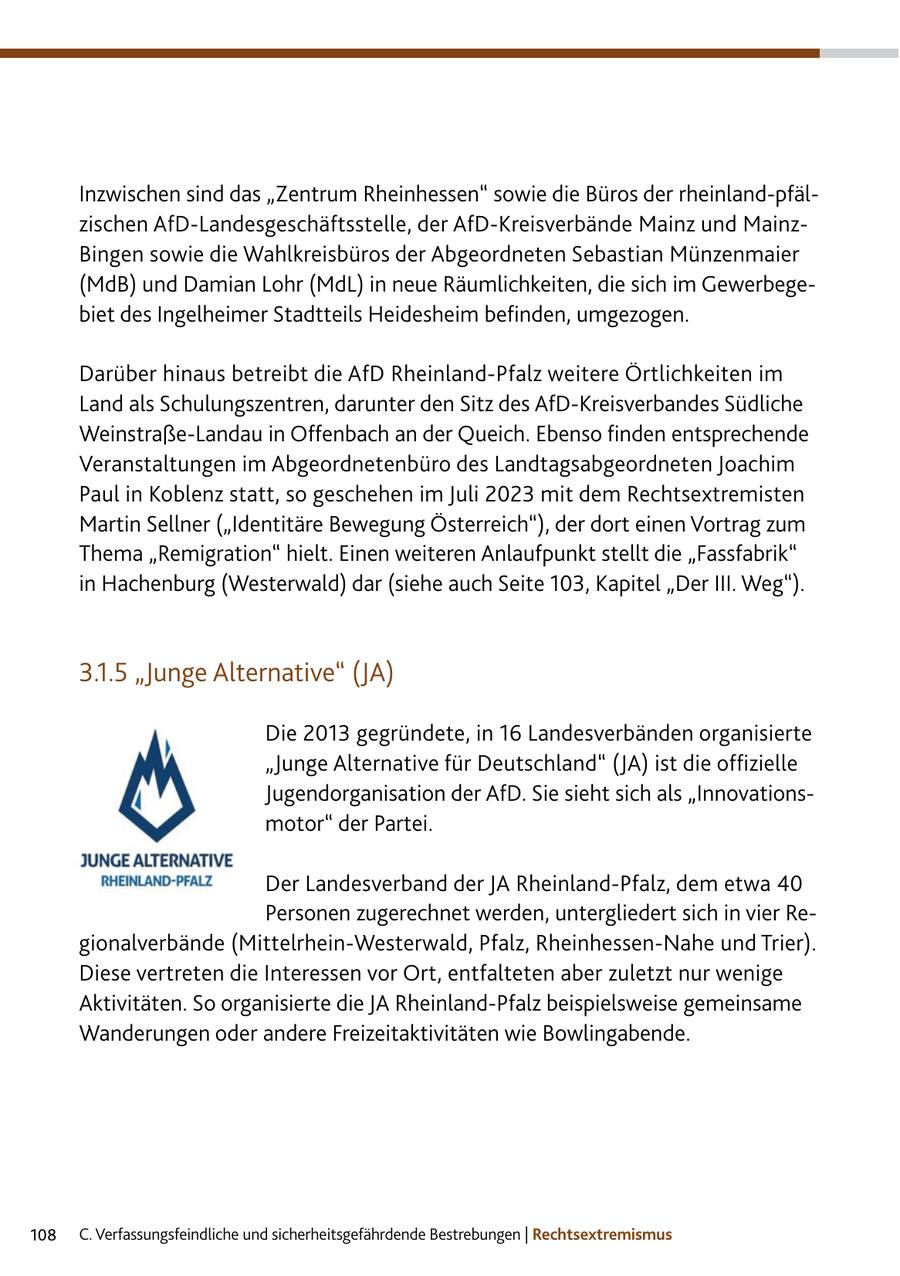 Inzwischen sind das „Zentrum Rheinhessen“ sowie die Büros der rheinland-pfälzischen AfD-Landesgeschäftsstelle, der AfD-Kreisverbände Mainz und Mainz-Bingen sowie die Wahlkreisbüros der Abgeordneten Sebastian Münzenmaier (MdB) und Damian Lohr (MdL) in neue Räumlichkeiten, die sich im Gewerbegebiet des Ingelheimer Stadtteils Heidesheim befinden, umgezogen.

Darüber hinaus betreibt die AfD Rheinland-Pfalz weitere Örtlichkeiten im Land als Schulungszentren, darunter den Sitz des AfD-Kreisverbandes Südliche Weinstraße-Landau in Offenbach an der Queich. Ebenso finden entsprechende Veranstaltungen im Abgeordnetenbüro des Landtagsabgeordneten Joachim Paul in Koblenz statt, so geschehen im Juli 2023 mit dem Rechtsextremisten Martin Sellner („Identitäre Bewegung Österreich“), der dort einen Vortrag zum Thema „Remigration“ hielt. Einen weiteren Anlaufpunkt stellt die „Fassfabrik“ in Hachenburg (Westerwald) dar (siehe auch Seite 103, Kapitel „Der III. Weg“).

3.1.5 „Junge Alternative“ (JA)

JUNGE ALTERNATIVE
RHEINLAND-PFALZ

Die 2013 gegründete, in 16 Landesverbänden organisierte „Junge Alternative für Deutschland“ (JA) ist die offizielle Jugendorganisation der AfD. Sie sieht sich als „Innovationsmotor“ der Partei.

Der Landesverband der JA Rheinland-Pfalz, dem etwa 40 Personen zugerechnet werden, untergliedert sich in vier Regionalverbände (Mittelrhein-Westerwald, Pfalz, Rheinhessen-Nahe und Trier). Diese vertreten die Interessen vor Ort, entfalteten aber zuletzt nur wenige Aktivitäten. So organisierte die JA Rheinland-Pfalz beispielsweise gemeinsame Wanderungen oder andere Freizeitaktivitäten wie Bowlingabende.

108 C. Verfassungsfeindliche und sicherheitsgefährdende Bestrebungen | Rechtsextremismus